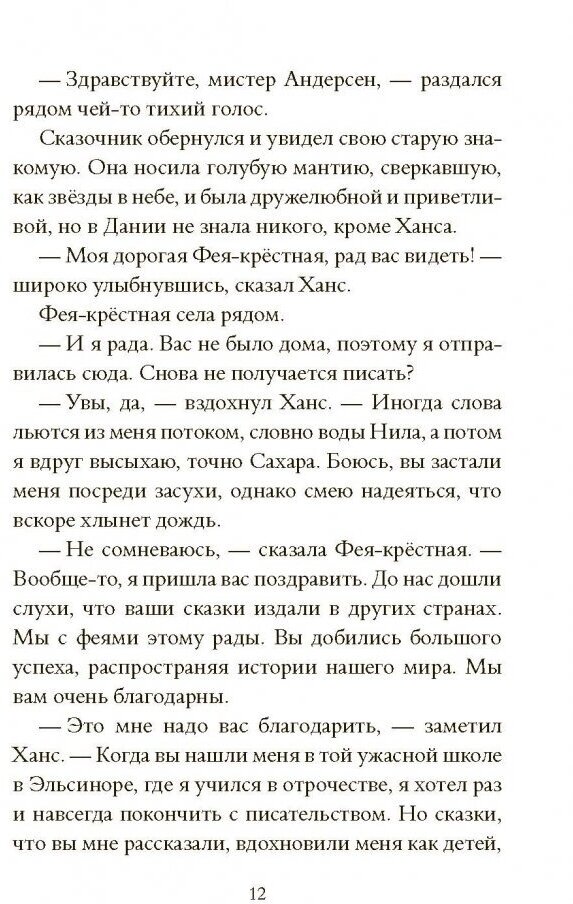 — Здравствуйте, мистер Андерсен, — раздался рядом чей-то тихий голос.

Сказочник обернулся и увидел свою старую знакомую. Она носила голубую мантию, сверкавшую, как звёзды в небе, и была дружелюбной и приветливой, но в Дании не знала никого, кроме Ханса.

— Моя дорогая Фея-крёстная, рад вас видеть! — широко улыбнувшись, сказал Ханс.

Фея-крёстная села рядом.

— И я рада. Вас не было дома, поэтому я отправилась сюда. Снова не получается писать?

— Увы, да, — вздохнул Ханс. — Иногда слова льются из меня потоком, словно воды Нила, а потом я вдруг высыхаю, точно Сахара. Боюсь, вы застали меня посреди засухи, однако смею надеяться, что вскоре хлынет дождь.

— Не сомневаюсь, — сказала Фея-крёстная. — Вообще-то, я пришла вас поздравить. До нас дошли слухи, что ваши сказки издали в других странах. Мы с феями этому рады. Вы добились большого успеха, распространяя истории нашего мира. Мы вам очень благодарны.

— Это мне надо вас благодарить, — заметил Ханс. — Когда вы нашли меня в той ужасной школе в Эльсиноре, где я учился в отрочестве, я хотел раз и навсегда покончить с писательством. Но сказки, что вы мне рассказали, вдохновили меня как детей,

12